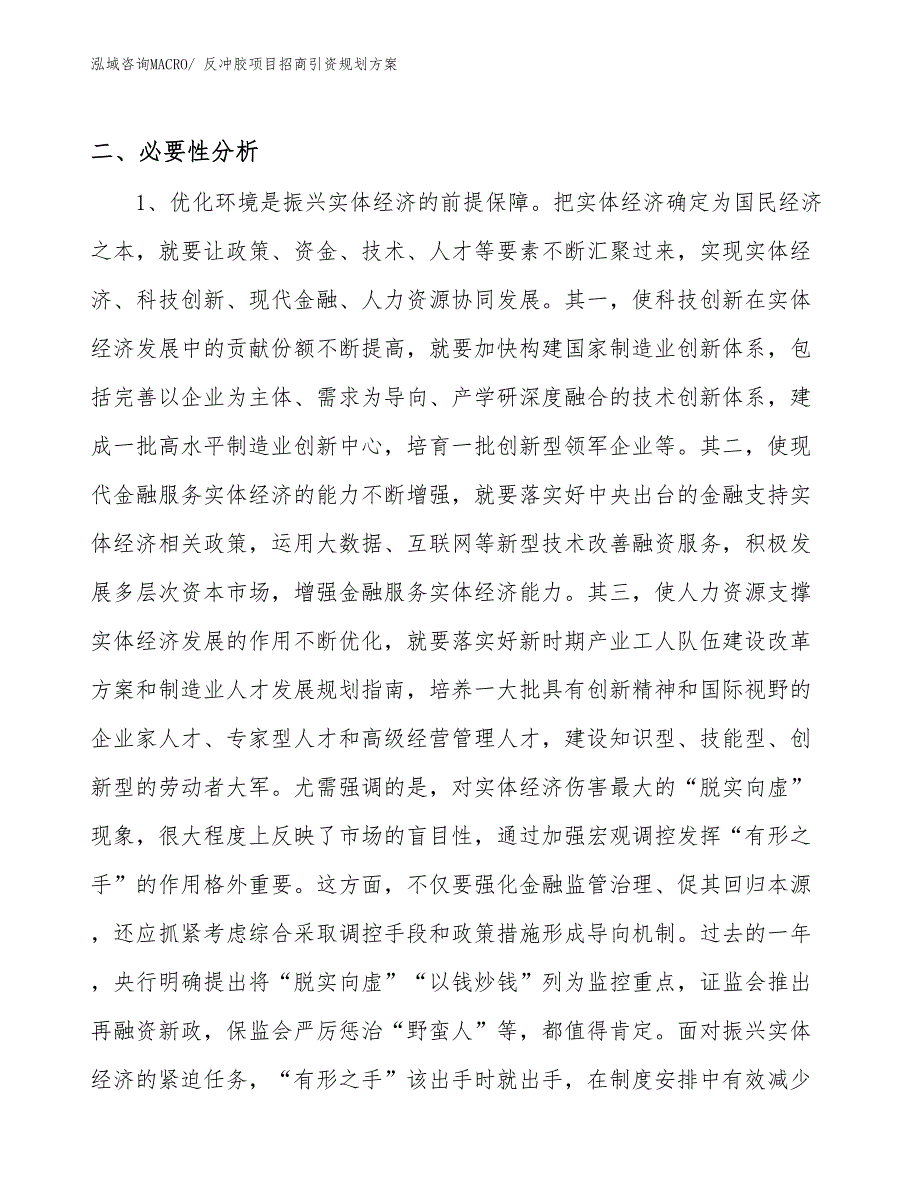 泓域咨询MACRO/ 反冲胶项目招商引资规划方案

二、必要性分析

1、优化环境是振兴实体经济的前提保障。把实体经济确定为国民经济之本，就要让政策、资金、技术、人才等要素不断汇聚过来，实现实体经济、科技创新、现代金融、人力资源协同发展。其一，使科技创新在实体经济发展中的贡献份额不断提高，就要加快构建国家制造业创新体系，包括完善以企业为主体、需求为导向、产学研深度融合的技术创新体系，建成一批高水平制造业创新中心，培育一批创新型领军企业等。其二，使现代金融服务实体经济的能力不断增强，就要落实好中央出台的金融支持实体经济相关政策，运用大数据、互联网等新型技术改善融资服务，积极发展多层次资本市场，增强金融服务实体经济能力。其三，使人力资源支撑实体经济发展的作用不断优化，就要落实好新时期产业工人队伍建设改革方案和制造业人才发展规划指南，培养一大批具有创新精神和国际视野的企业家人才、专家型人才和高级经营管理人才，建设知识型、技能型、创新型的劳动者大军。尤需强调的是，对实体经济伤害最大的“脱实向虚”现象，很大程度上反映了市场的盲目性，通过加强宏观调控发挥“有形之手”的作用格外重要。这方面，不仅要强化金融监管治理、促其回归本源，还应抓紧考虑综合采取调控手段和政策措施形成导向机制。过去的一年，央行明确提出将“脱实向虚”“以钱炒钱”列为监控重点，证监会推出再融资新政，保监会严厉惩治“野蛮人”等，都值得肯定。面对振兴实体经济的紧迫任务，“有形之手”该出手时就出手，在制度安排中有效减少